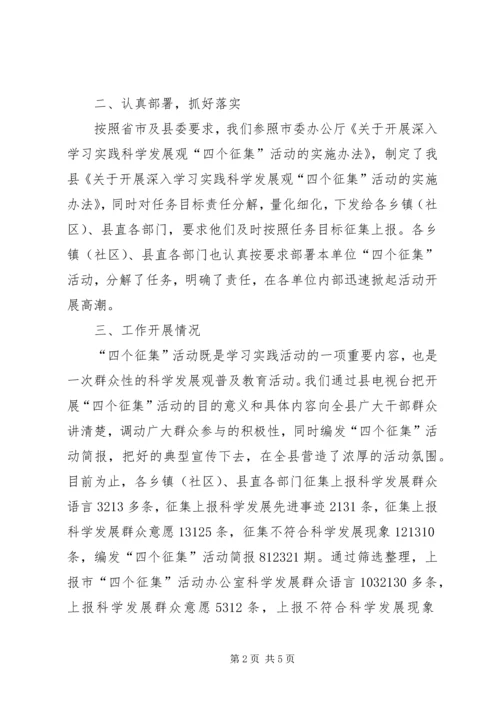 二、认真部署，抓好落实

按照省市及县委要求，我们参照市委办公厅《关于开展深入学习实践科学发展观“四个征集”活动的实施办法》，制定了我县《关于开展深入学习实践科学发展观“四个征集”活动的实施办法》，同时对任务目标责任分解，量化细化，下发给各乡镇（社区）、县直各部门，要求他们及时按照任务目标征集上报。各乡镇（社区）、县直各部门也认真按要求部署本单位“四个征集”活动，分解了任务，明确了责任，在各单位内部迅速掀起活动开展高潮。

三、工作开展情况

“四个征集”活动既是学习实践活动的一项重要内容，也是一次群众性的科学发展观普及教育活动。我们通过县电视台把开展“四个征集”活动的目的意义和具体内容向全县广大干部群众讲清楚，调动广大群众参与的积极性，同时编发“四个征集”活动简报，把好的典型宣传下去，在全县营造了浓厚的活动氛围。目前为止，各乡镇（社区）、县直各部门征集上报科学发展群众语言 3213 多条，征集上报科学发展先进事迹 2131 条，征集上报科学发展群众意愿 13125 条，征集不符合科学发展现象 121310 条，编发“四个征集”活动简报 812321 期。通过筛选整理，上报市“四个征集”活动办公室科学发展群众语言 1032130 多条，上报科学发展群众意愿 5312 条，上报不符合科学发展现象

第 2 页 共 5 页